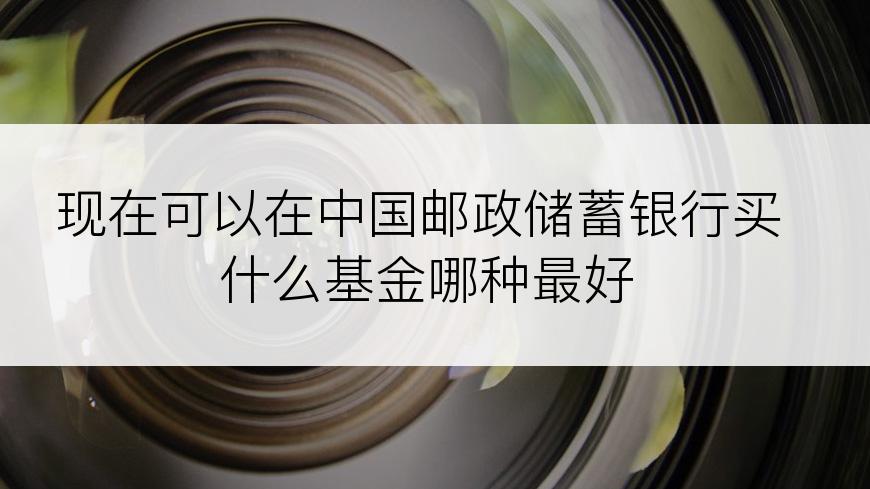 现在可以在中国邮政储蓄银行买什么基金哪种最好